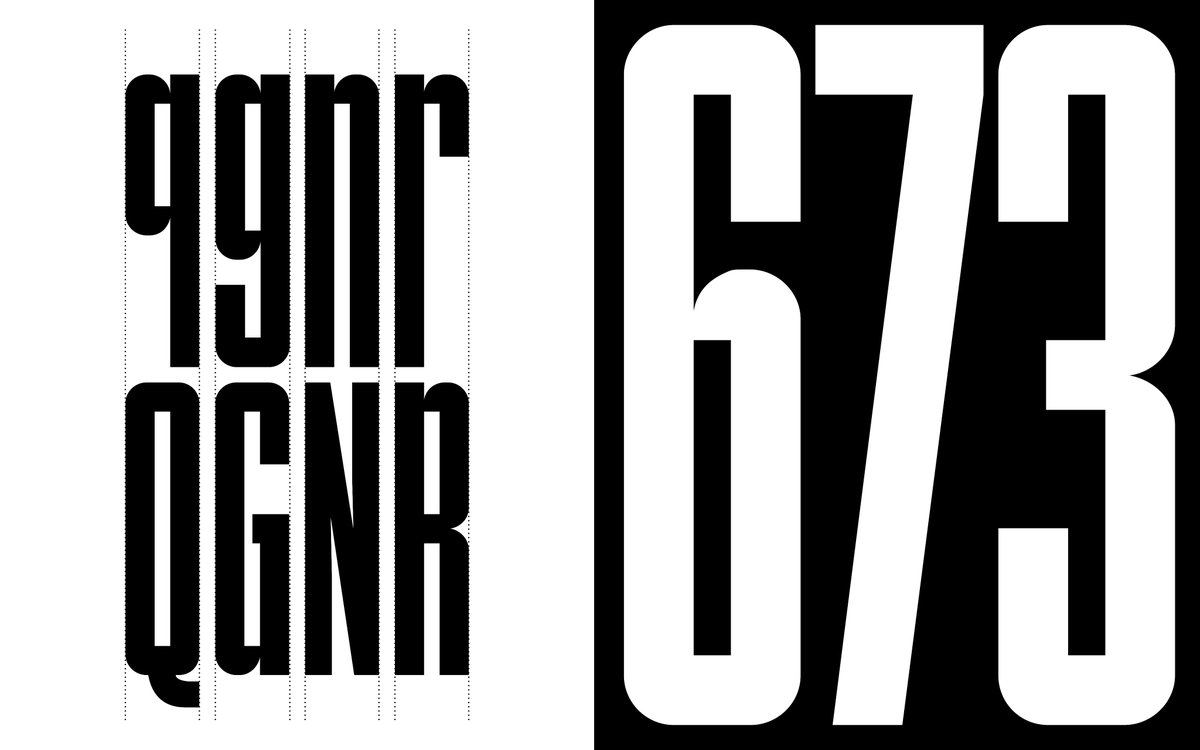 qgnr
QGNR

673